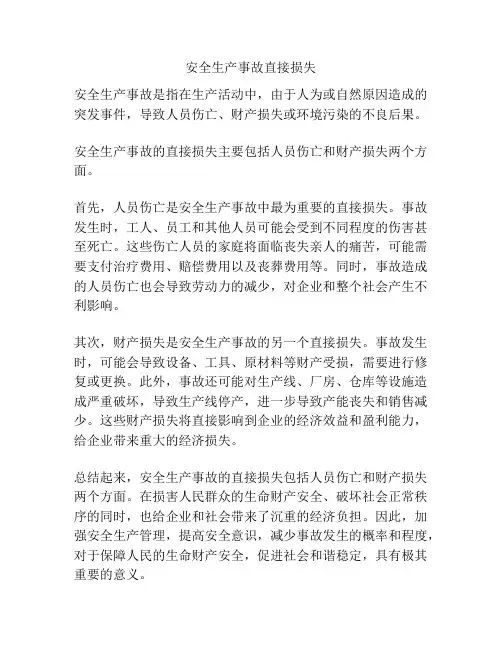 安全生产事故直接损失

安全生产事故是指在生产活动中，由于人为或自然原因造成的突发事件，导致人员伤亡、财产损失或环境污染的不良后果。

安全生产事故的直接损失主要包括人员伤亡和财产损失两个方面。

首先，人员伤亡是安全生产事故中最为重要的直接损失。事故发生时，工人、员工和其他人员可能会受到不同程度的伤害甚至死亡。这些伤亡人员的家庭将面临丧失亲人的痛苦，可能需要支付治疗费用、赔偿费用以及丧葬费用等。同时，事故造成的人员伤亡也会导致劳动力的减少，对企业和整个社会产生不利影响。

其次，财产损失是安全生产事故的另一个直接损失。事故发生时，可能会导致设备、工具、原材料等财产受损，需要进行修复或更换。此外，事故还可能对生产线、厂房、仓库等设施造成严重破坏，导致生产线停产，进一步导致产能丧失和销售减少。这些财产损失将直接影响到企业的经济效益和盈利能力，给企业带来重大的经济损失。

总结起来，安全生产事故的直接损失包括人员伤亡和财产损失两个方面。在损害人民群众的生命财产安全、破坏社会正常秩序的同时，也给企业和社会带来了沉重的经济负担。因此，加强安全生产管理，提高安全意识，减少事故发生的概率和程度，对于保障人民的生命财产安全，促进社会和谐稳定，具有极其重要的意义。